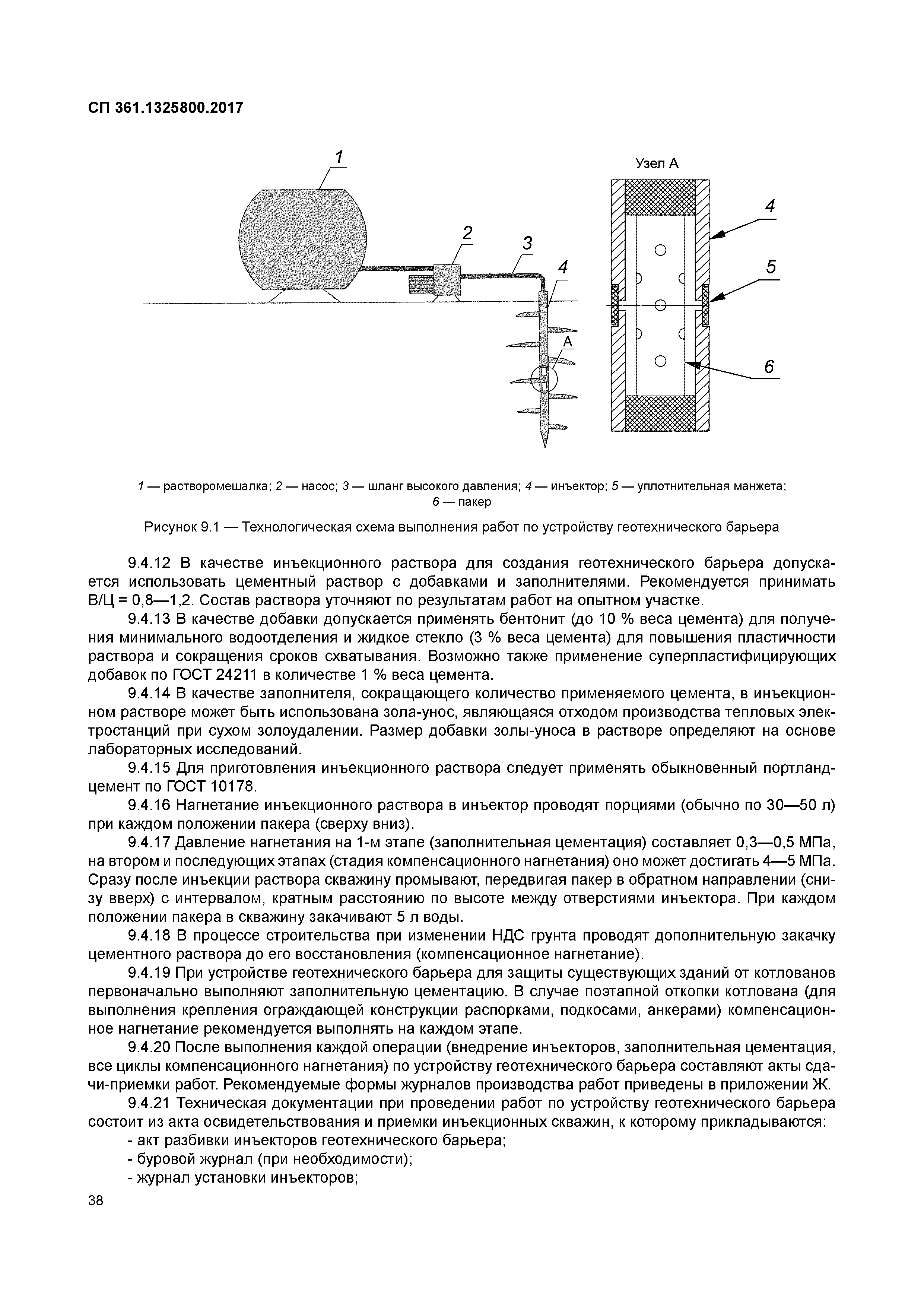 СП 361.1325800.2017

1
2
3
4
А
Узел А
4
5
6

1 — растворомешалка; 2 — насос; 3 — шланг высокого давления; 4 — инъектор; 5 — уплотнительная манжета; 6 — пакер

Рисунок 9.1 — Технологическая схема выполнения работ по устройству геотехнического барьера

9.4.12 В качестве инъекционного раствора для создания геотехнического барьера допускается использовать цементный раствор с добавками и заполнителями. Рекомендуется принимать В/Ц = 0,8—1,2. Состав раствора уточняют по результатам работ на опытном участке.

9.4.13 В качестве добавки допускается применять бентонит (до 10 % веса цемента) для получения минимального водоотделения и жидкое стекло (3 % веса цемента) для повышения пластичности раствора и сокращения сроков схватывания. Возможно также применение суперпластифицирующих добавок по ГОСТ 24211 в количестве 1 % веса цемента.

9.4.14 В качестве заполнителя, сокращающего количество применяемого цемента, в инъекционном растворе может быть использована зола-унос, являющаяся отходом производства тепловых электростанций при сухом золоудалении. Размер добавки золы-уноса в растворе определяют на основе лабораторных исследований.

9.4.15 Для приготовления инъекционного раствора следует применять обыкновенный портландцемент по ГОСТ 10178.

9.4.16 Нагнетание инъекционного раствора в инъектор проводят порциями (обычно по 30—50 л) при каждом положении пакера (сверху вниз).

9.4.17 Давление нагнетания на 1-м этапе (заполнительная цементация) составляет 0,3—0,5 МПа, на втором и последующих этапах (стадия компенсационного нагнетания) оно может достигать 4—5 МПа. Сразу после инъекции раствора скважину промывают, передвигая пакер в обратном направлении (снизу вверх) с интервалом, кратным расстоянию по высоте между отверстиями инъектора. При каждом положении пакера в скважину закачивают 5 л воды.

9.4.18 В процессе строительства при изменении НДС грунта проводят дополнительную закачку цементного раствора до его восстановления (компенсационное нагнетание).

9.4.19 При устройстве геотехнического барьера для защиты существующих зданий от котлованов первоначально выполняют заполнительную цементацию. В случае поэтапной откопки котлована (для выполнения крепления ограждающей конструкции распорками, подкосами, анкерами) компенсационное нагнетание рекомендуется выполнять на каждом этапе.

9.4.20 После выполнения каждой операции (внедрение инъекторов, заполнительная цементация, все циклы компенсационного нагнетания) по устройству геотехнического барьера составляют акты сдачи-приемки работ. Рекомендуемые формы журналов производства работ приведены в приложении Ж.

9.4.21 Техническая документации при проведении работ по устройству геотехнического барьера состоит из акта освидетельствования и приемки инъекционных скважин, к которому прикладываются:
- акт разбивки инъекторов геотехнического барьера;
- буровой журнал (при необходимости);
- журнал установки инъекторов;

38